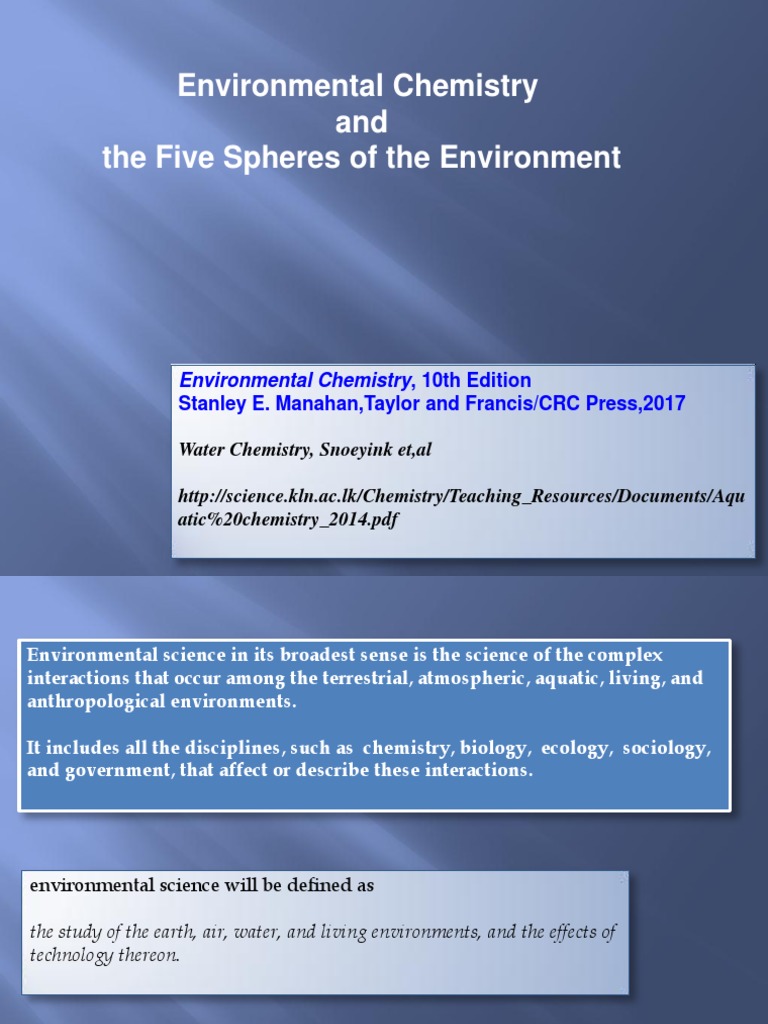 Environmental Chemistry
and
the Five Spheres of the Environment

Environmental Chemistry, 10th Edition
Stanley E. Manahan,Taylor and Francis/CRC Press,2017

Water Chemistry, Snoeyink et,al

http://science.kln.ac.lk/Chemistry/Teaching_Resources/Documents/Aquatic%20chemistry_2014.pdf

Environmental science in its broadest sense is the science of the complex interactions that occur among the terrestrial, atmospheric, aquatic, living, and anthropological environments.

It includes all the disciplines, such as chemistry, biology, ecology, sociology, and government, that affect or describe these interactions.

environmental science will be defined as

the study of the earth, air, water, and living environments, and the effects of technology thereon.